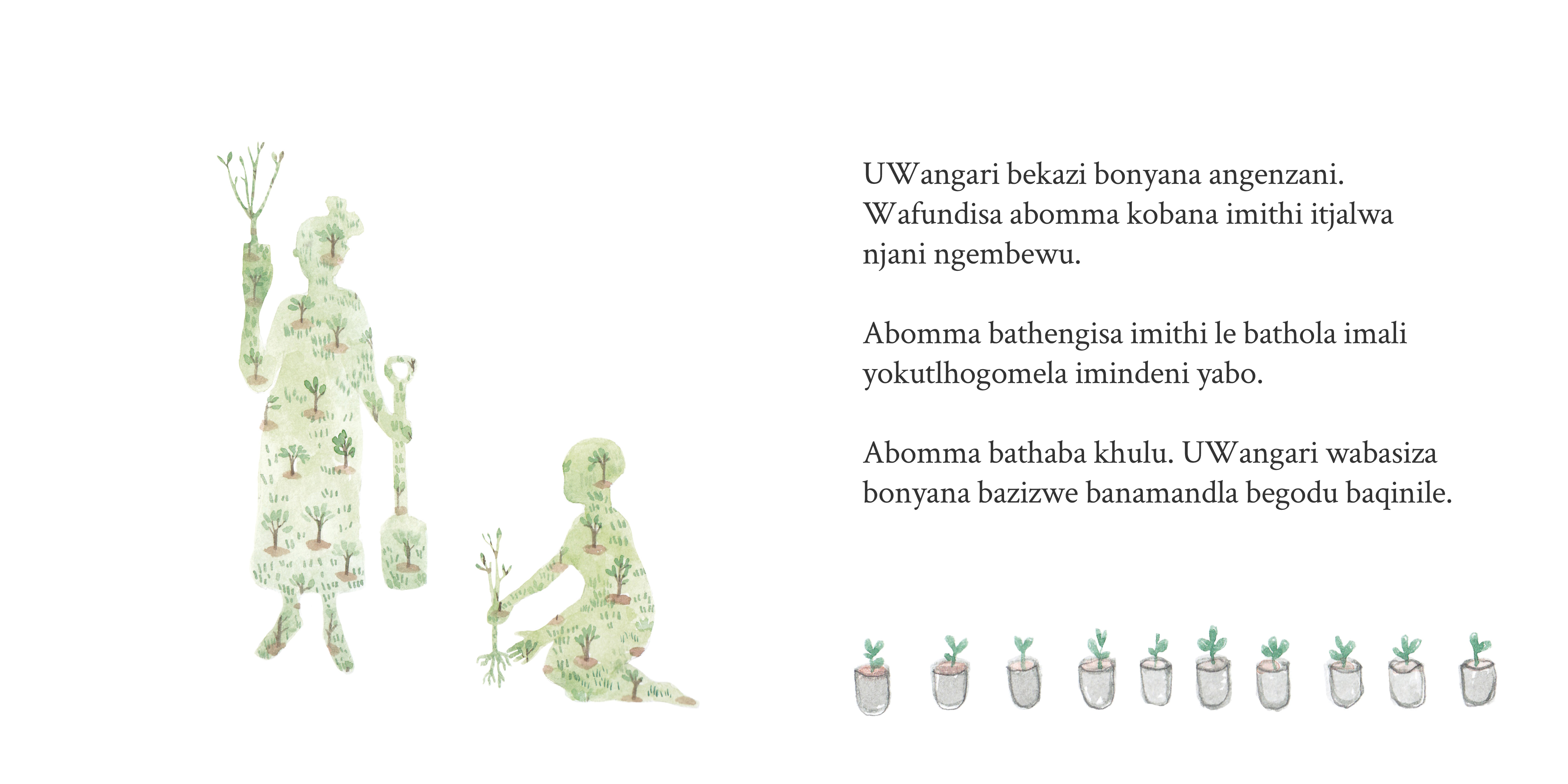 UWangari bekazi bonyana angenzani. Wafundisa abomma kobana imithi itjalwa njani ngembewu.

Abomma bathengisa imithi le bathola imali yokutlhogomela imindeni yabo.

Abomma bathaba khulu. UWangari wabasiza bonyana bazizwe banamandla begodu baqinile.